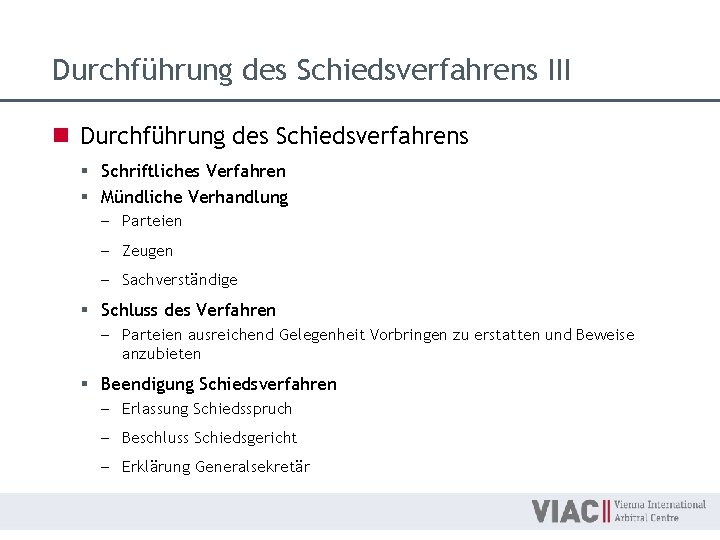 Durchführung des Schiedsverfahrens III

Durchführung des Schiedsverfahrens

Schriftliches Verfahren

Mündliche Verhandlung

– Parteien

– Zeugen

– Sachverständige

Schluss des Verfahren

– Parteien ausreichend Gelegenheit Vorbringen zu erstatten und Beweise anzubieten

Beendigung Schiedsverfahren

– Erlassung Schiedsspruch

– Beschluss Schiedsgericht

– Erklärung Generalsekretär

VIAC Vienna International Arbitral Centre